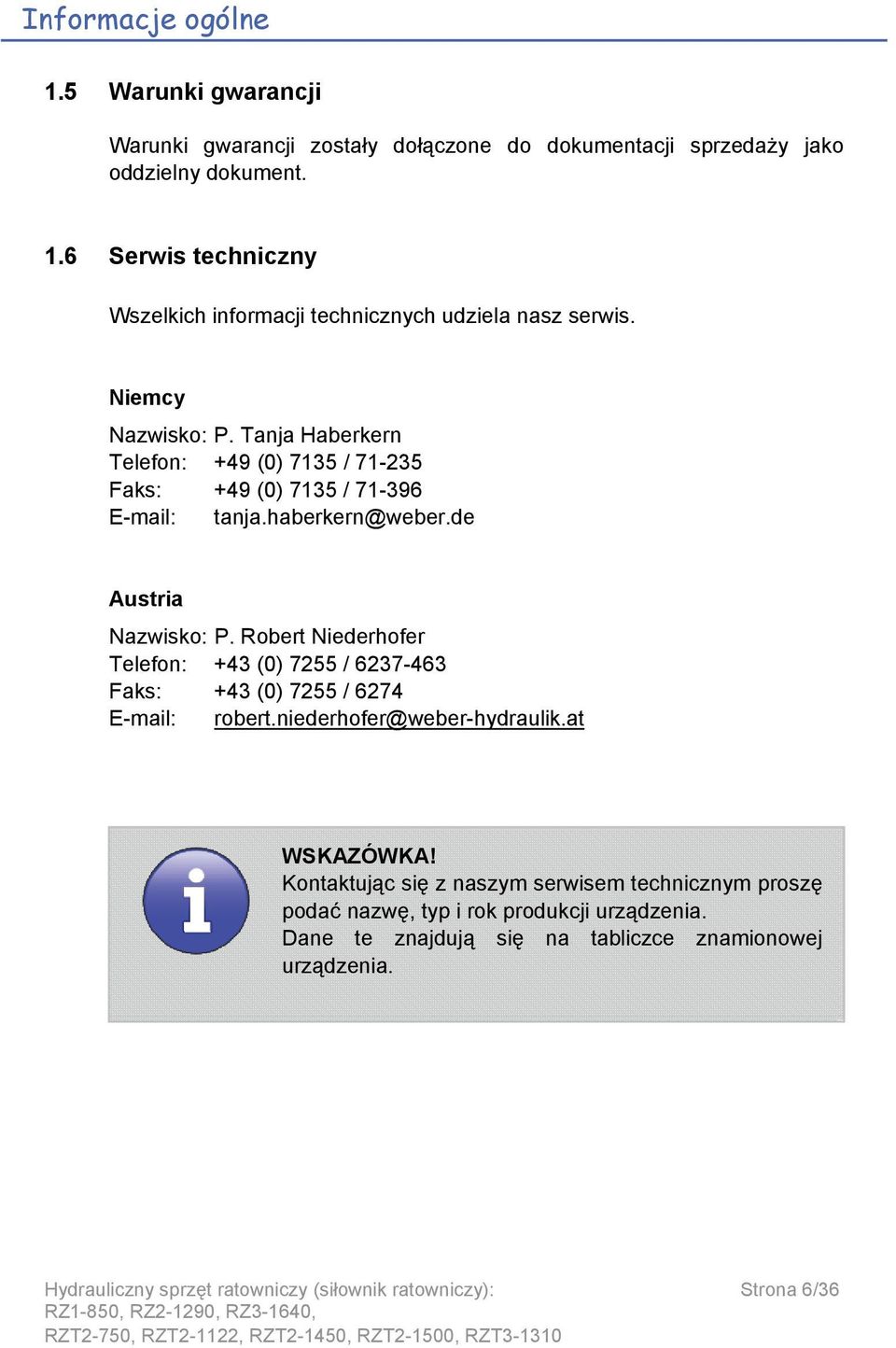 Informacje ogólne

1.5 Warunki gwarancji

Warunki gwarancji zostały dołączone do dokumentacji sprzedaży jako oddzielny dokument.

1.6 Serwis techniczny

Wszelkich informacji technicznych udziela nasz serwis.

Niemcy

Nazwisko: P. Tanja Haberkern
Telefon: +49 (0) 7135 / 71-235
Faks: +49 (0) 7135 / 71-396
E-mail: tanja.haberkern@weber.de

Austria

Nazwisko: P. Robert Niederhofer
Telefon: +43 (0) 7255 / 6237-463
Faks: +43 (0) 7255 / 6274
E-mail: robert.niederhofer@weber-hydraulik.at

WSKAZÓWKA!
Kontaktując się z naszym serwisem technicznym proszę podać nazwę, typ i rok produkcji urządzenia.
Dane te znajdują się na tabliczce znamionowej urządzenia.

Hydrauliczny sprzęt ratowniczy (siłownik ratowniczy): RZ1-850, RZ2-1290, RZ3-1640, RZT2-750, RZT2-1122, RZT2-1450, RZT2-1500, RZT3-1310

Strona 6/36